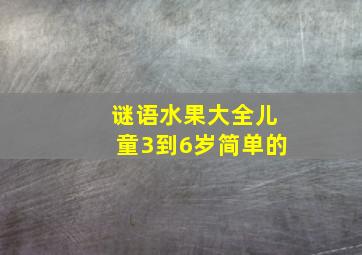 谜语水果大全儿童3到6岁简单的